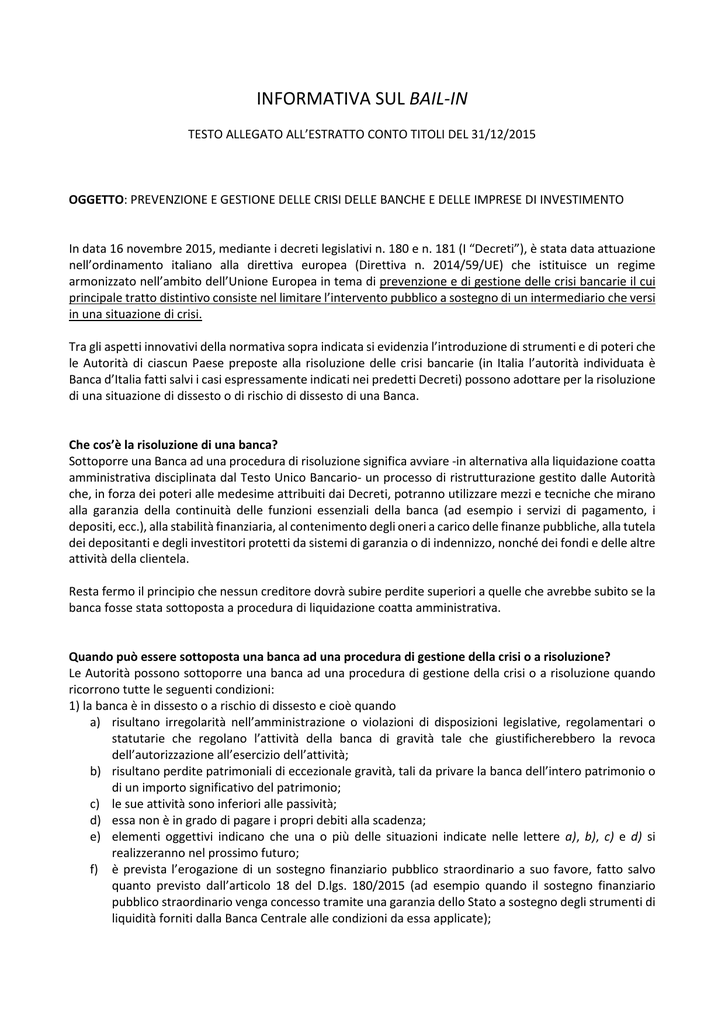 INFORMATIVA SUL BAIL-IN

TESTO ALLEGATO ALL'ESTRATTO CONTO TITOLI DEL 31/12/2015

OGGETTO: PREVENZIONE E GESTIONE DELLE CRISI DELLE BANCHE E DELLE IMPRESE DI INVESTIMENTO

In data 16 novembre 2015, mediante i decreti legislativi n. 180 e n. 181 (I "Decreti"), è stata data attuazione nell'ordinamento italiano alla direttiva europea (Direttiva n. 2014/59/UE) che istituisce un regime armonizzato nell'ambito dell'Unione Europea in tema di prevenzione e di gestione delle crisi bancarie il cui principale tratto distintivo consiste nel limitare l'intervento pubblico a sostegno di un intermediario che versi in una situazione di crisi.

Tra gli aspetti innovativi della normativa sopra indicata si evidenzia l'introduzione di strumenti e di poteri che le Autorità di ciascun Paese preposte alla risoluzione delle crisi bancarie (in Italia l'autorità individuata è Banca d'Italia fatti salvi i casi espressamente indicati nei predetti Decreti) possono adottare per la risoluzione di una situazione di dissesto o di rischio di dissesto di una Banca.

Che cos'è la risoluzione di una banca?
Sottoporre una Banca ad una procedura di risoluzione significa avviare -in alternativa alla liquidazione coatta amministrativa disciplinata dal Testo Unico Bancario- un processo di ristrutturazione gestito dalle Autorità che, in forza dei poteri alle medesime attribuiti dai Decreti, potranno utilizzare mezzi e tecniche che mirano alla garanzia della continuità delle funzioni essenziali della banca (ad esempio i servizi di pagamento, i depositi, ecc.), alla stabilità finanziaria, al contenimento degli oneri a carico delle finanze pubbliche, alla tutela dei depositanti e degli investitori protetti da sistemi di garanzia o di indennizzo, nonché dei fondi e delle altre attività della clientela.

Resta fermo il principio che nessun creditore dovrà subire perdite superiori a quelle che avrebbe subito se la banca fosse stata sottoposta a procedura di liquidazione coatta amministrativa.

Quando può essere sottoposta una banca ad una procedura di gestione della crisi o a risoluzione?
Le Autorità possono sottoporre una banca ad una procedura di gestione della crisi o a risoluzione quando ricorrono tutte le seguenti condizioni:
1) la banca è in dissesto o a rischio di dissesto e cioè quando
a) risultano irregolarità nell'amministrazione o violazioni di disposizioni legislative, regolamentari o statutarie che regolano l'attività della banca di gravità tale che giustificherebbero la revoca dell'autorizzazione all'esercizio dell'attività;
b) risultano perdite patrimoniali di eccezionale gravità, tali da privare la banca dell'intero patrimonio o di un importo significativo del patrimonio;
c) le sue attività sono inferiori alle passività;
d) essa non è in grado di pagare i propri debiti alla scadenza;
e) elementi oggettivi indicano che una o più delle situazioni indicate nelle lettere a), b), c) e d) si realizzeranno nel prossimo futuro;
f) è prevista l'erogazione di un sostegno finanziario pubblico straordinario a suo favore, fatto salvo quanto previsto dall'articolo 18 del D.lgs. 180/2015 (ad esempio quando il sostegno finanziario pubblico straordinario venga concesso tramite una garanzia dello Stato a sostegno degli strumenti di liquidità forniti dalla Banca Centrale alle condizioni da essa applicate);